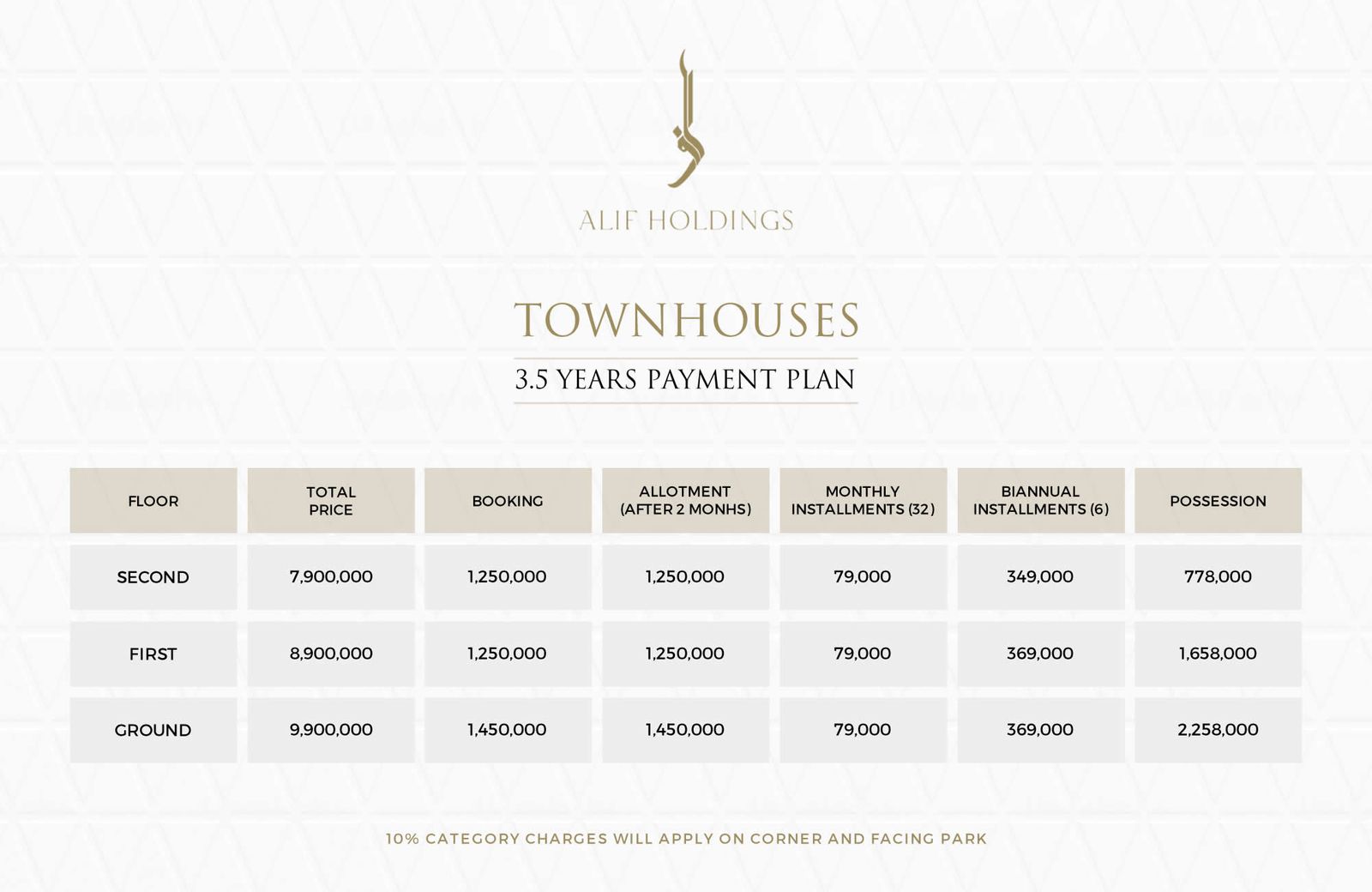 ALIF HOLDINGS

TOWNHOUSES

3.5 YEARS PAYMENT PLAN

| FLOOR | TOTAL PRICE | BOOKING | ALLOTMENT (AFTER 2 MONHS) | MONTHLY INSTALLMENTS (32) | BIANNUAL INSTALLMENTS (6) | POSSESSION |
|---|---|---|---|---|---|---|
| SECOND | 7,900,000 | 1,250,000 | 1,250,000 | 79,000 | 349,000 | 778,000 |
| FIRST | 8,900,000 | 1,250,000 | 1,250,000 | 79,000 | 369,000 | 1,658,000 |
| GROUND | 9,900,000 | 1,450,000 | 1,450,000 | 79,000 | 369,000 | 2,258,000 |

10% CATEGORY CHARGES WILL APPLY ON CORNER AND FACING PARK